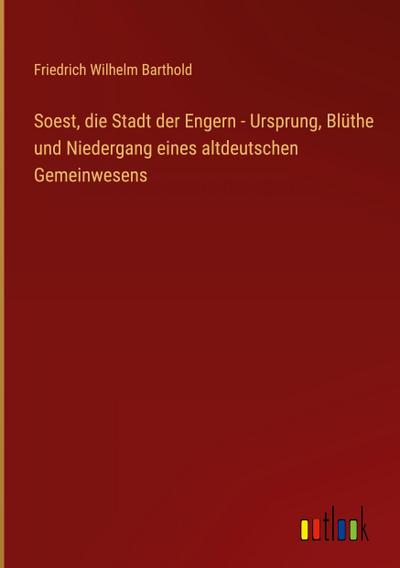 Friedrich Wilhelm Barthold

Soest, die Stadt der Engern - Ursprung, Blüthe und Niedergang eines altdeutschen Gemeinwesens

outlook